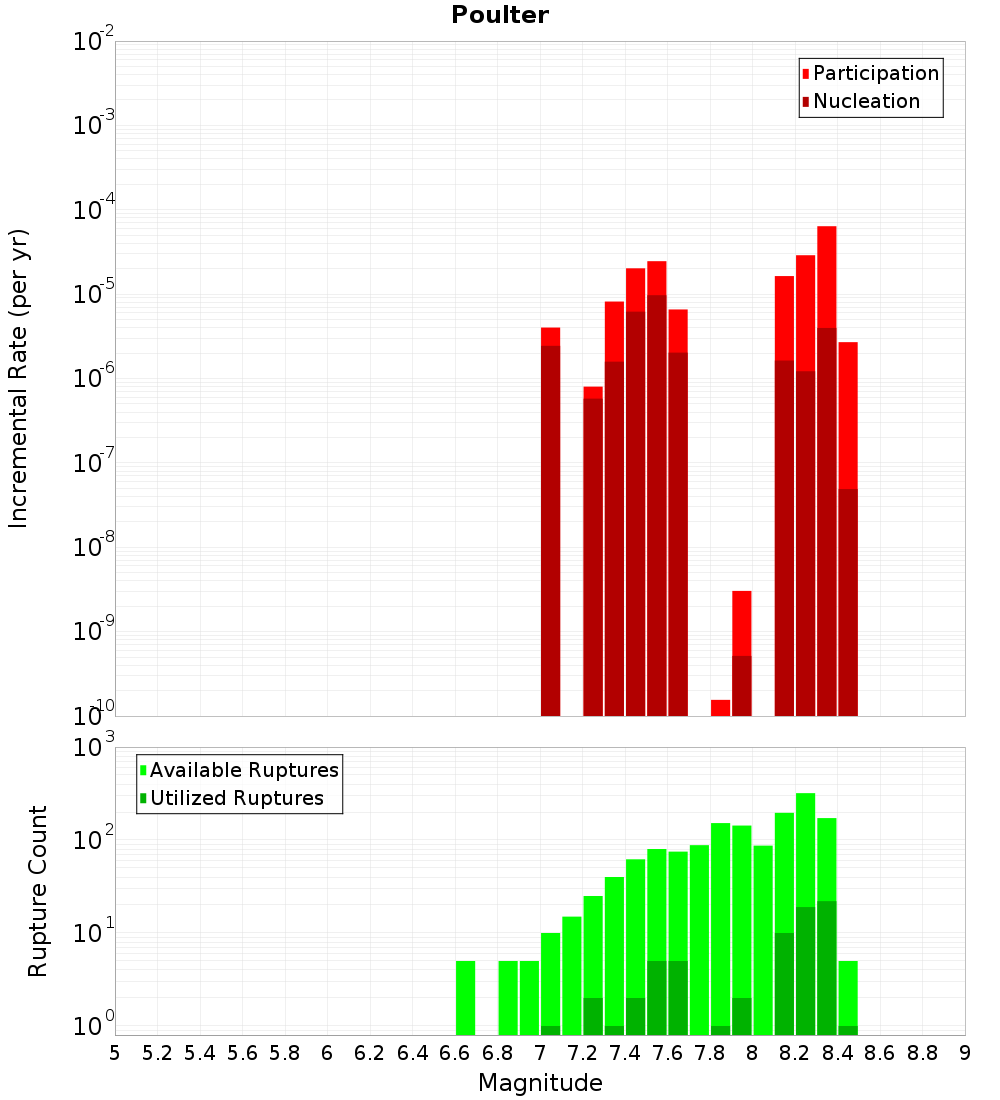 Poulter

Participation
Nucleation

Incremental Rate (per yr)

$10^{-2}$
$10^{-3}$
$10^{-4}$
$10^{-5}$
$10^{-6}$
$10^{-7}$
$10^{-8}$
$10^{-9}$
$10^{-10}$

Available Ruptures
Utilized Ruptures

Rupture Count

$10^{3}$
$10^{2}$
$10^{1}$
$10^{0}$

5 5.2 5.4 5.6 5.8 6 6.2 6.4 6.6 6.8 7 7.2 7.4 7.6 7.8 8 8.2 8.4 8.6 8.8 9

Magnitude